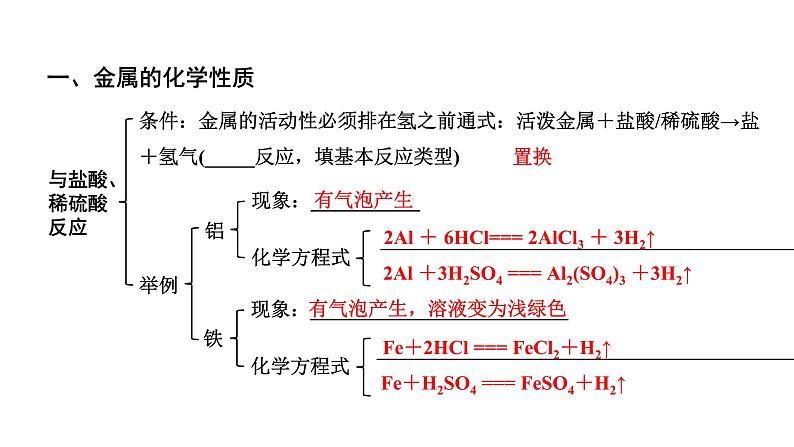 一、金属的化学性质

与盐酸、稀硫酸反应

条件：金属的活动性必须排在氢之前通式：活泼金属＋盐酸/稀硫酸→盐＋氢气(______反应，填基本反应类型) 置换

举例

铝

现象：有气泡产生

化学方程式

$2Al + 6HCl === 2AlCl_3 + 3H_2\uparrow$

$2Al + 3H_2SO_4 === Al_2(SO_4)_3 + 3H_2\uparrow$

铁

现象：有气泡产生，溶液变为浅绿色

化学方程式

$Fe + 2HCl === FeCl_2 + H_2\uparrow$

$Fe + H_2SO_4 === FeSO_4 + H_2\uparrow$